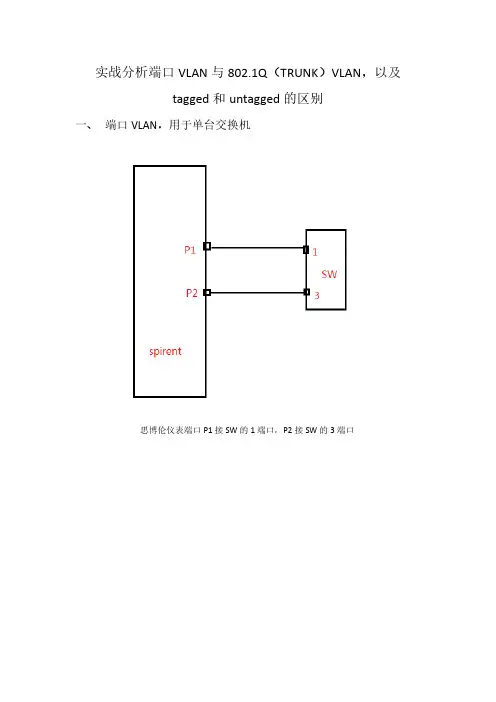 实战分析端口 VLAN 与 802.1Q（TRUNK）VLAN，以及 tagged 和 untagged 的区别

一、 端口 VLAN，用于单台交换机

P1

P2

spirent

1

SW

3

思博伦仪表端口 P1 接 SW 的 1 端口，P2 接 SW 的 3 端口